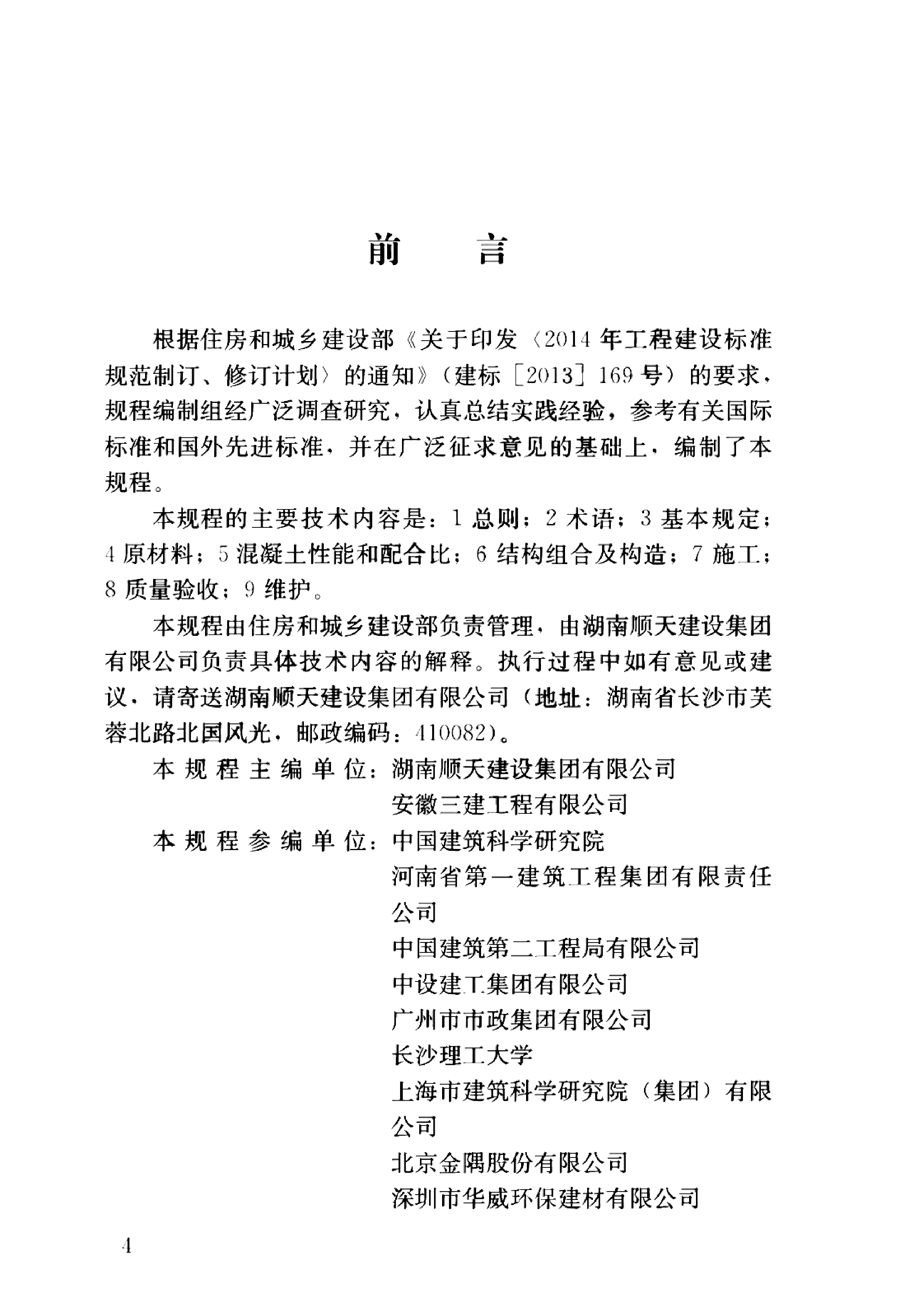 前 言

根据住房和城乡建设部《关于印发〈2014年工程建设标准规范制订、修订计划〉的通知》（建标［2013］169号）的要求，规程编制组经广泛调查研究，认真总结实践经验，参考有关国际标准和国外先进标准，并在广泛征求意见的基础上，编制了本规程。

本规程的主要技术内容是：1 总则；2 术语；3 基本规定；4 原材料；5 混凝土性能和配合比；6 结构组合及构造；7 施工；8 质量验收；9 维护。

本规程由住房和城乡建设部负责管理，由湖南顺天建设集团有限公司负责具体技术内容的解释。执行过程中如有意见或建议，请寄送湖南顺天建设集团有限公司（地址：湖南省长沙市芙蓉北路北国风光，邮政编码：410082）。

本规程主编单位：湖南顺天建设集团有限公司
安徽三建工程有限公司

本规程参编单位：中国建筑科学研究院
河南省第一建筑工程集团有限责任公司
中国建筑第二工程局有限公司
中设建工集团有限公司
广州市市政集团有限公司
长沙理工大学
上海市建筑科学研究院（集团）有限公司
北京金隅股份有限公司
深圳市华威环保建材有限公司

4